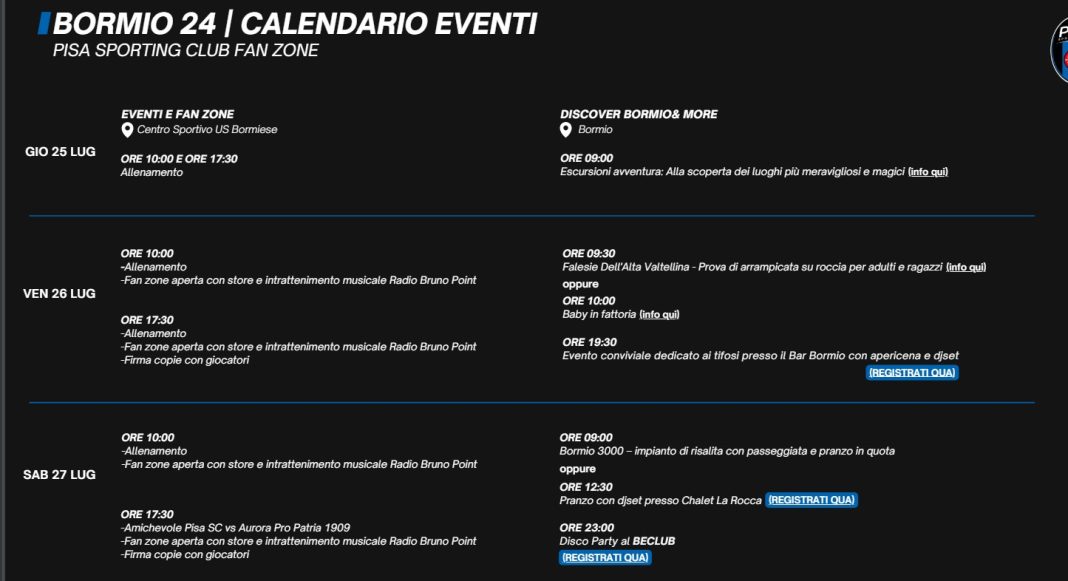 BORMIO 24 | CALENDARIO EVENTI
PISA SPORTING CLUB FAN ZONE

GIO 25 LUG

EVENTI E FAN ZONE
Centro Sportivo US Bormiese

ORE 10:00 E ORE 17:30
Allenamento

DISCOVER BORMIO& MORE
Bormio

ORE 09:00
Escursioni avventura: Alla scoperta dei luoghi più meravigliosi e magici (info qui)

VEN 26 LUG

ORE 10:00
-Allenamento
-Fan zone aperta con store e intrattenimento musicale Radio Bruno Point

ORE 17:30
-Allenamento
-Fan zone aperta con store e intrattenimento musicale Radio Bruno Point
-Firma copie con giocatori

ORE 09:30
Falesie Dell'Alta Valtellina - Prova di arrampicata su roccia per adulti e ragazzi (info qui)
oppure
ORE 10:00
Baby in fattoria (info qui)

ORE 19:30
Evento conviviale dedicato ai tifosi presso il Bar Bormio con apericena e djset
(REGISTRATI QUA)

SAB 27 LUG

ORE 10:00
-Allenamento
-Fan zone aperta con store e intrattenimento musicale Radio Bruno Point

ORE 17:30
-Amichevole Pisa SC vs Aurora Pro Patria 1909
-Fan zone aperta con store e intrattenimento musicale Radio Bruno Point
-Firma copie con giocatori

ORE 09:00
Bormio 3000 – impianto di risalita con passeggiata e pranzo in quota
oppure
ORE 12:30
Pranzo con djset presso Chalet La Rocca (REGISTRATI QUA)

ORE 23:00
Disco Party al BECLUB
(REGISTRATI QUA)